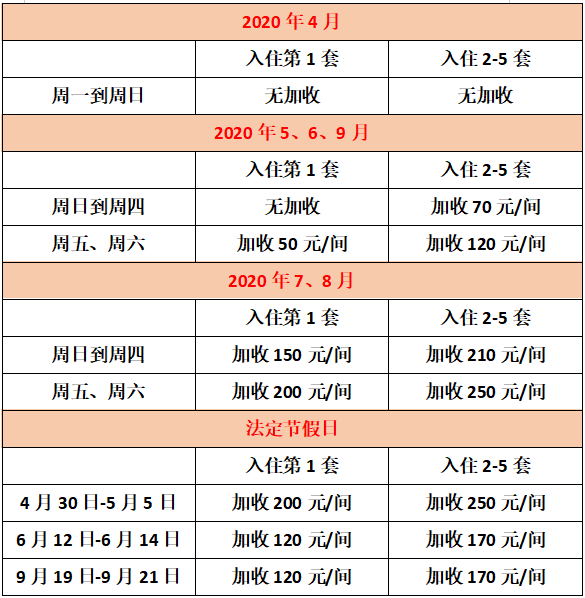 | 2020 年 4 月 | | |
|---|---|---|
| | 入住第 1 套 | 入住 2-5 套 |
| 周一到周日 | 无加收 | 无加收 |
| 2020 年 5、6、9 月 | | |
| | 入住第 1 套 | 入住 2-5 套 |
| 周日到周四 | 无加收 | 加收 70 元/间 |
| 周五、周六 | 加收 50 元/间 | 加收 120 元/间 |
| 2020 年 7、8 月 | | |
| | 入住第 1 套 | 入住 2-5 套 |
| 周日到周四 | 加收 150 元/间 | 加收 210 元/间 |
| 周五、周六 | 加收 200 元/间 | 加收 250 元/间 |
| 法定节假日 | | |
| | 入住第 1 套 | 入住 2-5 套 |
| 4 月 30 日-5 月 5 日 | 加收 200 元/间 | 加收 250 元/间 |
| 6 月 12 日-6 月 14 日 | 加收 120 元/间 | 加收 170 元/间 |
| 9 月 19 日-9 月 21 日 | 加收 120 元/间 | 加收 170 元/间 |